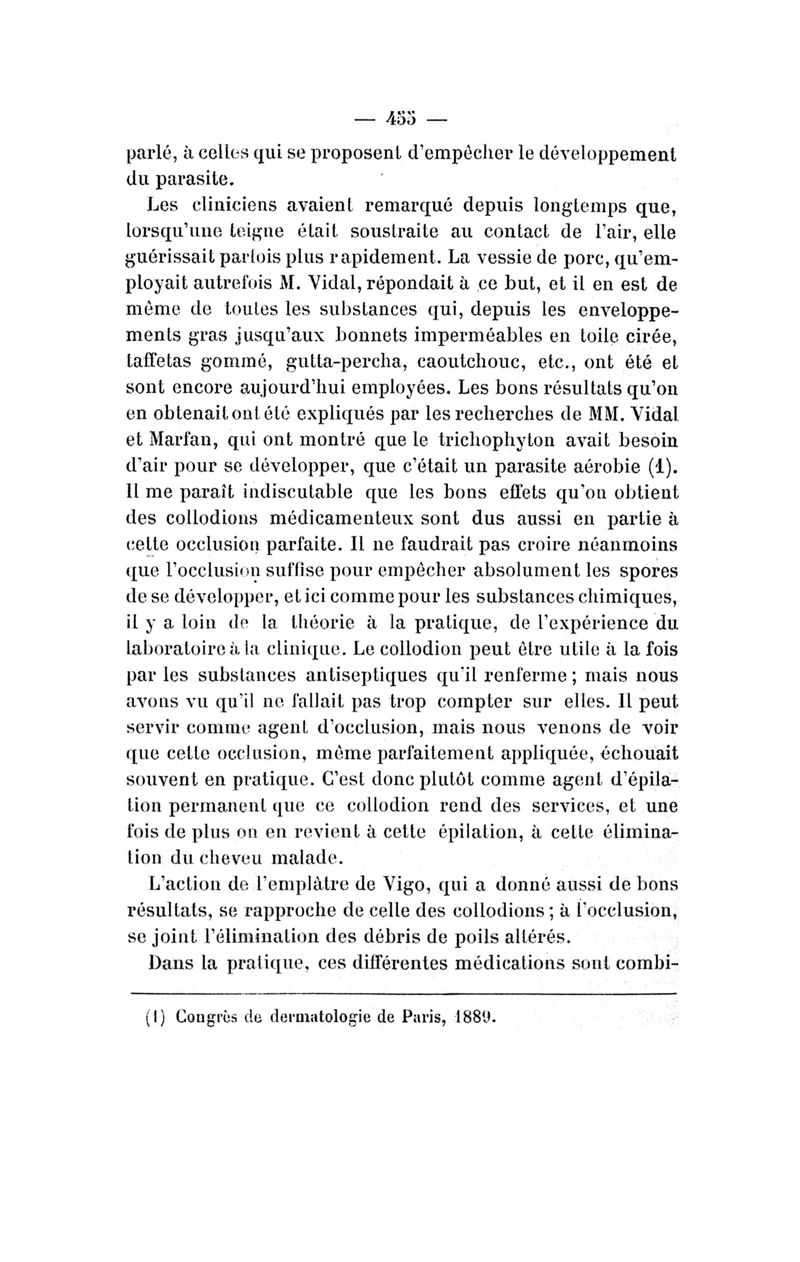 — 455 —

parlé, à celles qui se proposent d'empêcher le développement du parasite.

Les cliniciens avaient remarqué depuis longtemps que, lorsqu'une teigne était soustraite au contact de l'air, elle guérissait parfois plus rapidement. La vessie de porc, qu'employait autrefois M. Vidal, répondait à ce but, et il en est de même de toutes les substances qui, depuis les enveloppements gras jusqu'aux bonnets imperméables en toile cirée, taffetas gommé, gutta-percha, caoutchouc, etc., ont été et sont encore aujourd'hui employées. Les bons résultats qu'on en obtenait ont été expliqués par les recherches de MM. Vidal et Marfan, qui ont montré que le trichophyton avait besoin d'air pour se développer, que c'était un parasite aérobie (1). Il me paraît indiscutable que les bons effets qu'on obtient des collodions médicamenteux sont dus aussi en partie à cette occlusion parfaite. Il ne faudrait pas croire néanmoins que l'occlusion suffise pour empêcher absolument les spores de se développer, et ici comme pour les substances chimiques, il y a loin de la théorie à la pratique, de l'expérience du laboratoire à la clinique. Le collodion peut être utile à la fois par les substances antiseptiques qu'il renferme ; mais nous avons vu qu'il ne fallait pas trop compter sur elles. Il peut servir comme agent d'occlusion, mais nous venons de voir que cette occlusion, même parfaitement appliquée, échouait souvent en pratique. C'est donc plutôt comme agent d'épilation permanent que ce collodion rend des services, et une fois de plus on en revient à cette épilation, à cette élimination du cheveu malade.

L'action de l'emplâtre de Vigo, qui a donné aussi de bons résultats, se rapproche de celle des collodions ; à l'occlusion, se joint l'élimination des débris de poils altérés.

Dans la pratique, ces différentes médications sont combi-

(1) Congrès de dermatologie de Paris, 1889.